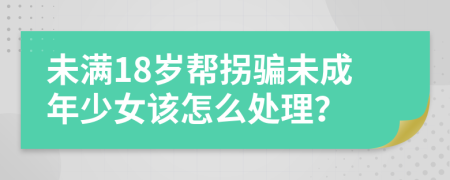 未满18岁帮拐骗未成年少女该怎么处理?